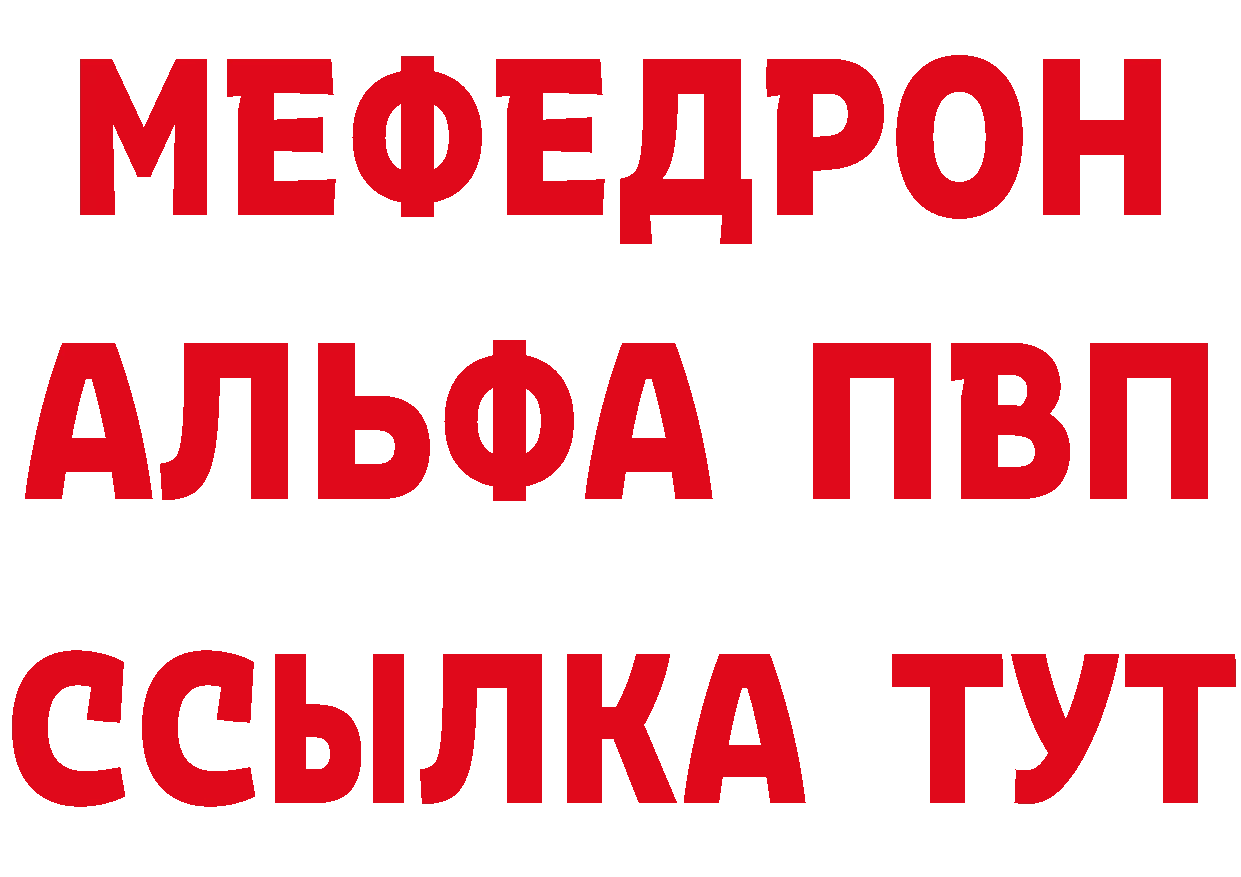 МЕФЕДРОН
АЛЬФА ПВП
ССЫЛКА ТУТ